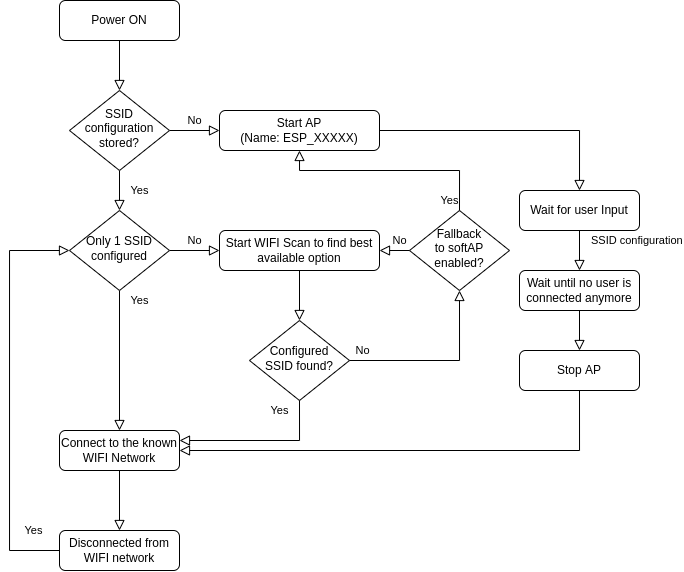 Power ON

SSID configuration stored?

No

Start AP (Name: ESP_XXXXX)

Yes

Yes

Wait for user Input

SSID configuration

Only 1 SSID configured

No

Start WIFI Scan to find best available option

No

Fallback to softAP enabled?

Wait until no user is connected anymore

Yes

Configured SSID found?

No

Stop AP

Yes

Connect to the known WIFI Network

Yes

Disconnected from WIFI network